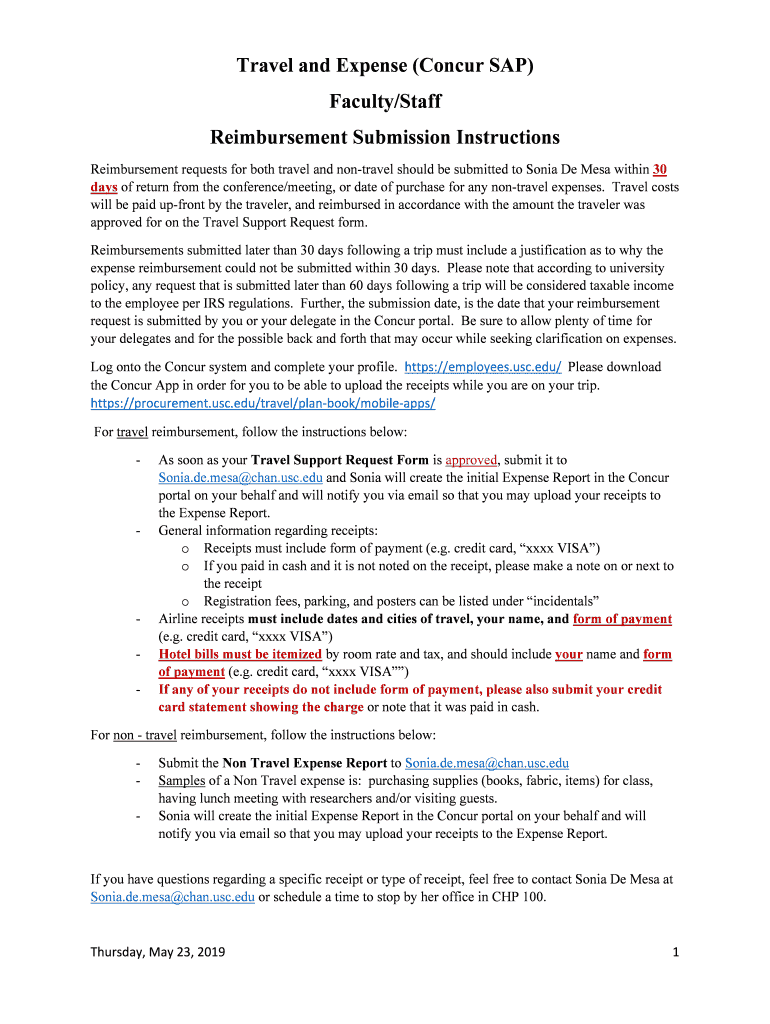 Travel and Expense (Concur SAP)

Faculty/Staff

Reimbursement Submission Instructions

Reimbursement requests for both travel and non-travel should be submitted to Sonia De Mesa within 30 days of return from the conference/meeting, or date of purchase for any non-travel expenses. Travel costs will be paid up-front by the traveler, and reimbursed in accordance with the amount the traveler was approved for on the Travel Support Request form.

Reimbursements submitted later than 30 days following a trip must include a justification as to why the expense reimbursement could not be submitted within 30 days. Please note that according to university policy, any request that is submitted later than 60 days following a trip will be considered taxable income to the employee per IRS regulations. Further, the submission date, is the date that your reimbursement request is submitted by you or your delegate in the Concur portal. Be sure to allow plenty of time for your delegates and for the possible back and forth that may occur while seeking clarification on expenses.

Log onto the Concur system and complete your profile. https://employees.usc.edu/ Please download the Concur App in order for you to be able to upload the receipts while you are on your trip. https://procurement.usc.edu/travel/plan-book/mobile-apps/

For travel reimbursement, follow the instructions below:

- As soon as your Travel Support Request Form is approved, submit it to Sonia.de.mesa@chan.usc.edu and Sonia will create the initial Expense Report in the Concur portal on your behalf and will notify you via email so that you may upload your receipts to the Expense Report.
- General information regarding receipts:
  o Receipts must include form of payment (e.g. credit card, “xxxx VISA”)
  o If you paid in cash and it is not noted on the receipt, please make a note on or next to the receipt
  o Registration fees, parking, and posters can be listed under “incidentals”
- Airline receipts must include dates and cities of travel, your name, and form of payment (e.g. credit card, “xxxx VISA”)
- Hotel bills must be itemized by room rate and tax, and should include your name and form of payment (e.g. credit card, “xxxx VISA””)
- If any of your receipts do not include form of payment, please also submit your credit card statement showing the charge or note that it was paid in cash.

For non - travel reimbursement, follow the instructions below:

- Submit the Non Travel Expense Report to Sonia.de.mesa@chan.usc.edu
- Samples of a Non Travel expense is: purchasing supplies (books, fabric, items) for class, having lunch meeting with researchers and/or visiting guests.
- Sonia will create the initial Expense Report in the Concur portal on your behalf and will notify you via email so that you may upload your receipts to the Expense Report.

If you have questions regarding a specific receipt or type of receipt, feel free to contact Sonia De Mesa at Sonia.de.mesa@chan.usc.edu or schedule a time to stop by her office in CHP 100.

Thursday, May 23, 2019 1